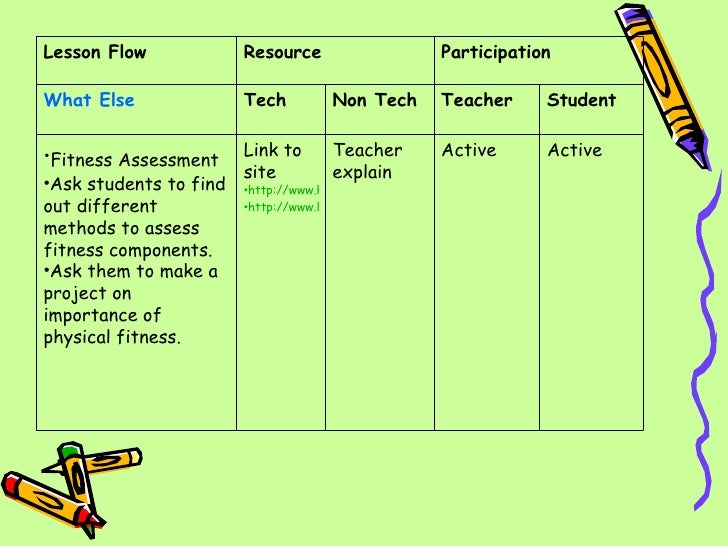 | Lesson Flow | Resource | | Participation | |
|---|---|---|---|---|
| What Else | Tech | Non Tech | Teacher | Student |
| •Fitness Assessment •Ask students to find out different methods to assess fitness components. •Ask them to make a project on importance of physical fitness. | Link to site •http://www.l •http://www.l | Teacher explain | Active | Active |